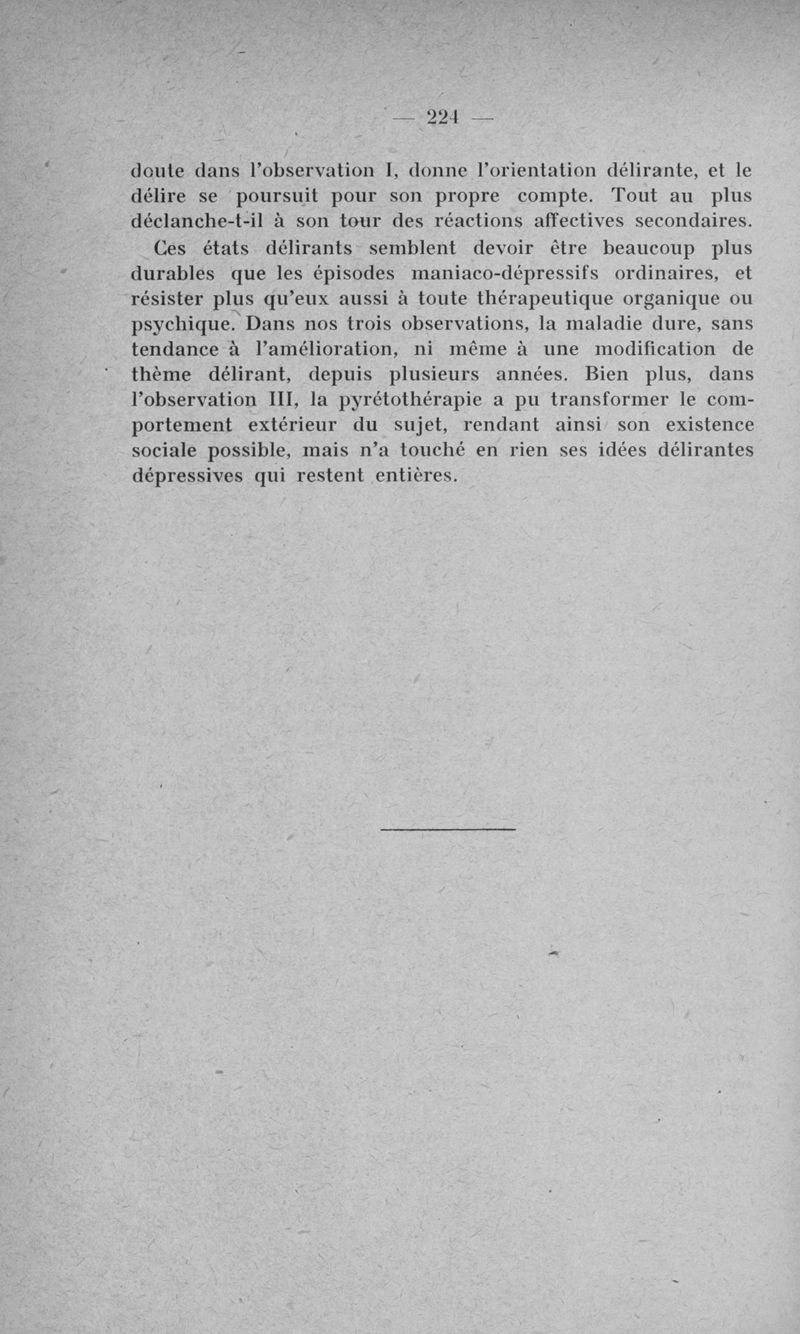 — 224 —

doute dans l'observation I, donne l'orientation délirante, et le délire se poursuit pour son propre compte. Tout au plus déclanche-t-il à son tour des réactions affectives secondaires.

Ces états délirants semblent devoir être beaucoup plus durables que les épisodes maniaco-dépressifs ordinaires, et résister plus qu'eux aussi à toute thérapeutique organique ou psychique. Dans nos trois observations, la maladie dure, sans tendance à l'amélioration, ni même à une modification de thème délirant, depuis plusieurs années. Bien plus, dans l'observation III, la pyrétothérapie a pu transformer le comportement extérieur du sujet, rendant ainsi son existence sociale possible, mais n'a touché en rien ses idées délirantes dépressives qui restent entières.